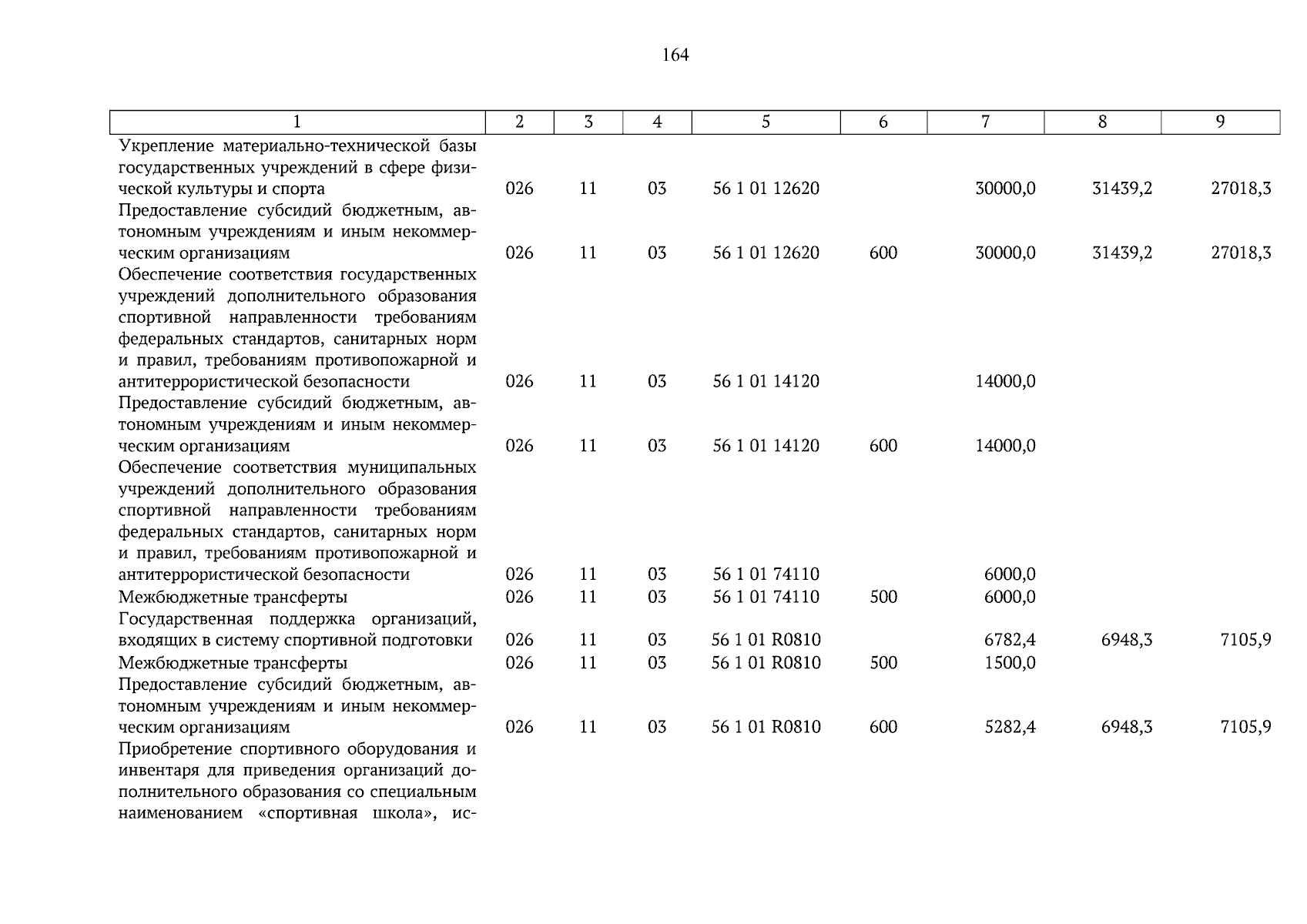 164

| 1 | 2 | 3 | 4 | 5 | 6 | 7 | 8 | 9 |
|---|---|---|---|---|---|---|---|---|
| Укрепление материально-технической базы государственных учреждений в сфере физической культуры и спорта | 026 | 11 | 03 | 56 1 01 12620 | | 30000,0 | 31439,2 | 27018,3 |
| Предоставление субсидий бюджетным, автономным учреждениям и иным некоммерческим организациям | 026 | 11 | 03 | 56 1 01 12620 | 600 | 30000,0 | 31439,2 | 27018,3 |
| Обеспечение соответствия государственных учреждений дополнительного образования спортивной направленности требованиям федеральных стандартов, санитарных норм и правил, требованиям противопожарной и антитеррористической безопасности | 026 | 11 | 03 | 56 1 01 14120 | | 14000,0 | | |
| Предоставление субсидий бюджетным, автономным учреждениям и иным некоммерческим организациям | 026 | 11 | 03 | 56 1 01 14120 | 600 | 14000,0 | | |
| Обеспечение соответствия муниципальных учреждений дополнительного образования спортивной направленности требованиям федеральных стандартов, санитарных норм и правил, требованиям противопожарной и антитеррористической безопасности | 026 | 11 | 03 | 56 1 01 74110 | | 6000,0 | | |
| Межбюджетные трансферты | 026 | 11 | 03 | 56 1 01 74110 | 500 | 6000,0 | | |
| Государственная поддержка организаций, входящих в систему спортивной подготовки | 026 | 11 | 03 | 56 1 01 R0810 | | 6782,4 | 6948,3 | 7105,9 |
| Межбюджетные трансферты | 026 | 11 | 03 | 56 1 01 R0810 | 500 | 1500,0 | | |
| Предоставление субсидий бюджетным, автономным учреждениям и иным некоммерческим организациям | 026 | 11 | 03 | 56 1 01 R0810 | 600 | 5282,4 | 6948,3 | 7105,9 |
| Приобретение спортивного оборудования и инвентаря для приведения организаций дополнительного образования со специальным наименованием «спортивная школа», ис- | | | | | | | | |